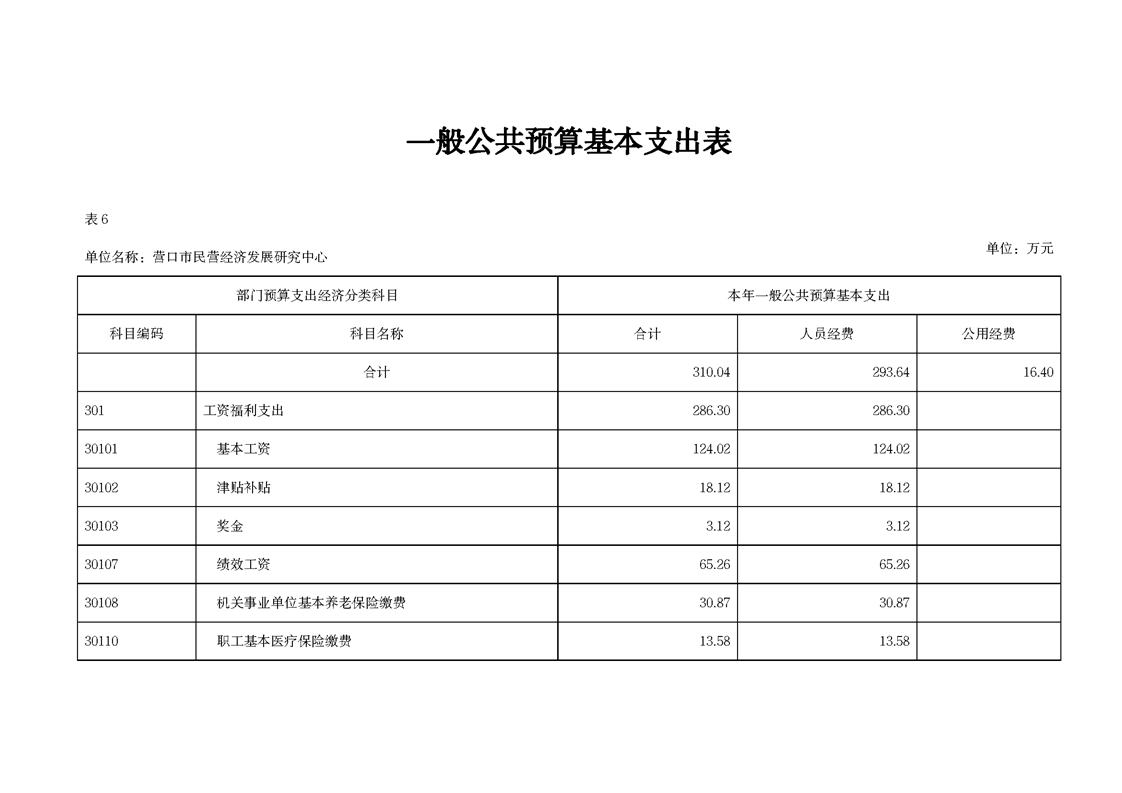 一般公共预算基本支出表

表 6

单位名称：营口市民营经济发展研究中心

单位：万元

| 部门预算支出经济分类科目 | | 本年一般公共预算基本支出 | | |
|---|---|---|---|---|
| 科目编码 | 科目名称 | 合计 | 人员经费 | 公用经费 |
| | 合计 | 310.04 | 293.64 | 16.40 |
| 301 | 工资福利支出 | 286.30 | 286.30 | |
| 30101 | 基本工资 | 124.02 | 124.02 | |
| 30102 | 津贴补贴 | 18.12 | 18.12 | |
| 30103 | 奖金 | 3.12 | 3.12 | |
| 30107 | 绩效工资 | 65.26 | 65.26 | |
| 30108 | 机关事业单位基本养老保险缴费 | 30.87 | 30.87 | |
| 30110 | 职工基本医疗保险缴费 | 13.58 | 13.58 | |